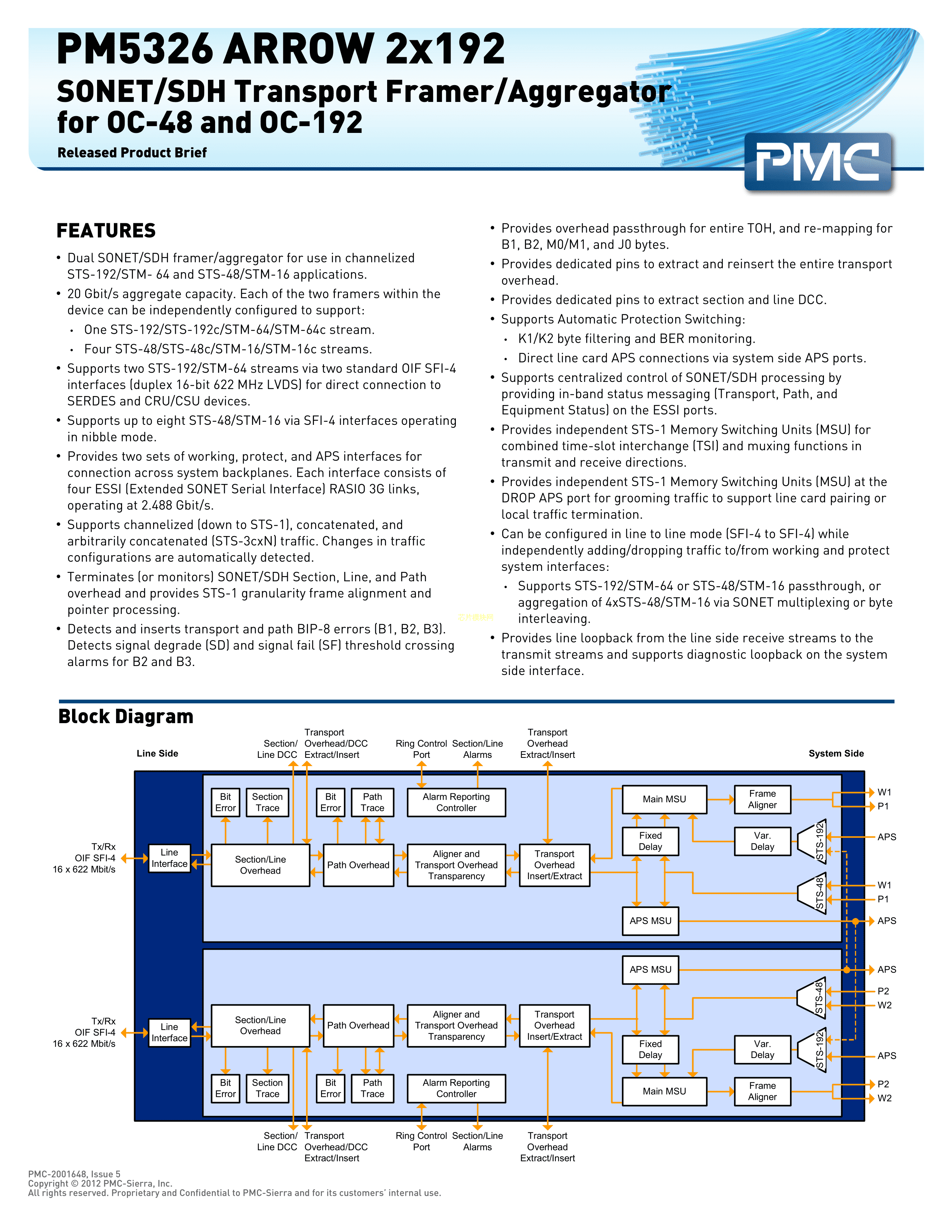 PM5326 ARROW 2x192

SONET/SDH Transport Framer/Aggregator for OC-48 and OC-192

Released Product Brief

PMC

FEATURES

• Dual SONET/SDH framer/aggregator for use in channelized STS-192/STM- 64 and STS-48/STM-16 applications.

• 20 Gbit/s aggregate capacity. Each of the two framers within the device can be independently configured to support:

• One STS-192/STS-192c/STM-64/STM-64c stream.

• Four STS-48/STS-48c/STM-16/STM-16c streams.

• Supports two STS-192/STM-64 streams via two standard OIF SFI-4 interfaces (duplex 16-bit 622 MHz LVDS) for direct connection to SERDES and CRU/CSU devices.

• Supports up to eight STS-48/STM-16 via SFI-4 interfaces operating in nibble mode.

• Provides two sets of working, protect, and APS interfaces for connection across system backplanes. Each interface consists of four ESSI (Extended SONET Serial Interface) RASIO 3G links, operating at 2.488 Gbit/s.

• Supports channelized (down to STS-1), concatenated, and arbitrarily concatenated (STS-3cxN) traffic. Changes in traffic configurations are automatically detected.

• Terminates (or monitors) SONET/SDH Section, Line, and Path overhead and provides STS-1 granularity frame alignment and pointer processing.

• Detects and inserts transport and path BIP-8 errors (B1, B2, B3). Detects signal degrade (SD) and signal fail (SF) threshold crossing alarms for B2 and B3.

• Provides overhead passthrough for entire TOH, and re-mapping for B1, B2, M0/M1, and J0 bytes.

• Provides dedicated pins to extract and reinsert the entire transport overhead.

• Provides dedicated pins to extract section and line DCC.

• Supports Automatic Protection Switching:

• K1/K2 byte filtering and BER monitoring.

• Direct line card APS connections via system side APS ports.

• Supports centralized control of SONET/SDH processing by providing in-band status messaging (Transport, Path, and Equipment Status) on the ESSI ports.

• Provides independent STS-1 Memory Switching Units (MSU) for combined time-slot interchange (TSI) and muxing functions in transmit and receive directions.

• Provides independent STS-1 Memory Switching Units (MSU) at the DROP APS port for grooming traffic to support line card pairing or local traffic termination.

• Can be configured in line to line mode (SFI-4 to SFI-4) while independently adding/dropping traffic to/from working and protect system interfaces:

• Supports STS-192/STM-64 or STS-48/STM-16 passthrough, or aggregation of 4xSTS-48/STM-16 via SONET multiplexing or byte interleaving.

• Provides line loopback from the line side receive streams to the transmit streams and supports diagnostic loopback on the system side interface.

Block Diagram

Line Side
Section/ Line DCC
Transport Overhead/DCC Extract/Insert
Ring Control Port
Section/Line Alarms
Transport Overhead Extract/Insert
System Side

Bit Error
Section Trace
Bit Error
Path Trace
Alarm Reporting Controller
Main MSU
Frame Aligner
W1
P1
Tx/Rx OIF SFI-4 16 x 622 Mbit/s
Line Interface
Section/Line Overhead
Path Overhead
Aligner and Transport Overhead Transparency
Transport Overhead Insert/Extract
Fixed Delay
Var. Delay
STS-192
APS
STS-48
W1
P1
APS MSU
APS

APS MSU
APS
STS-48
P2
W2
Tx/Rx OIF SFI-4 16 x 622 Mbit/s
Line Interface
Section/Line Overhead
Path Overhead
Aligner and Transport Overhead Transparency
Transport Overhead Insert/Extract
Fixed Delay
Var. Delay
STS-192
APS
Bit Error
Section Trace
Bit Error
Path Trace
Alarm Reporting Controller
Main MSU
Frame Aligner
P2
W2

Section/ Line DCC
Transport Overhead/DCC Extract/Insert
Ring Control Port
Section/Line Alarms
Transport Overhead Extract/Insert

PMC-2001648, Issue 5
Copyright © 2012 PMC-Sierra, Inc.
All rights reserved. Proprietary and Confidential to PMC-Sierra and for its customers' internal use.